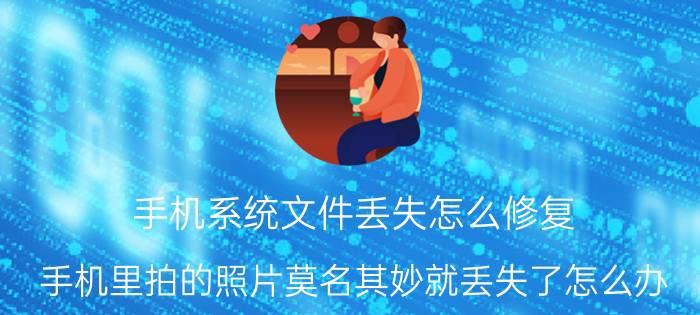 手机系统文件丢失怎么修复

手机里拍的照片莫名其妙就丢失了怎么办